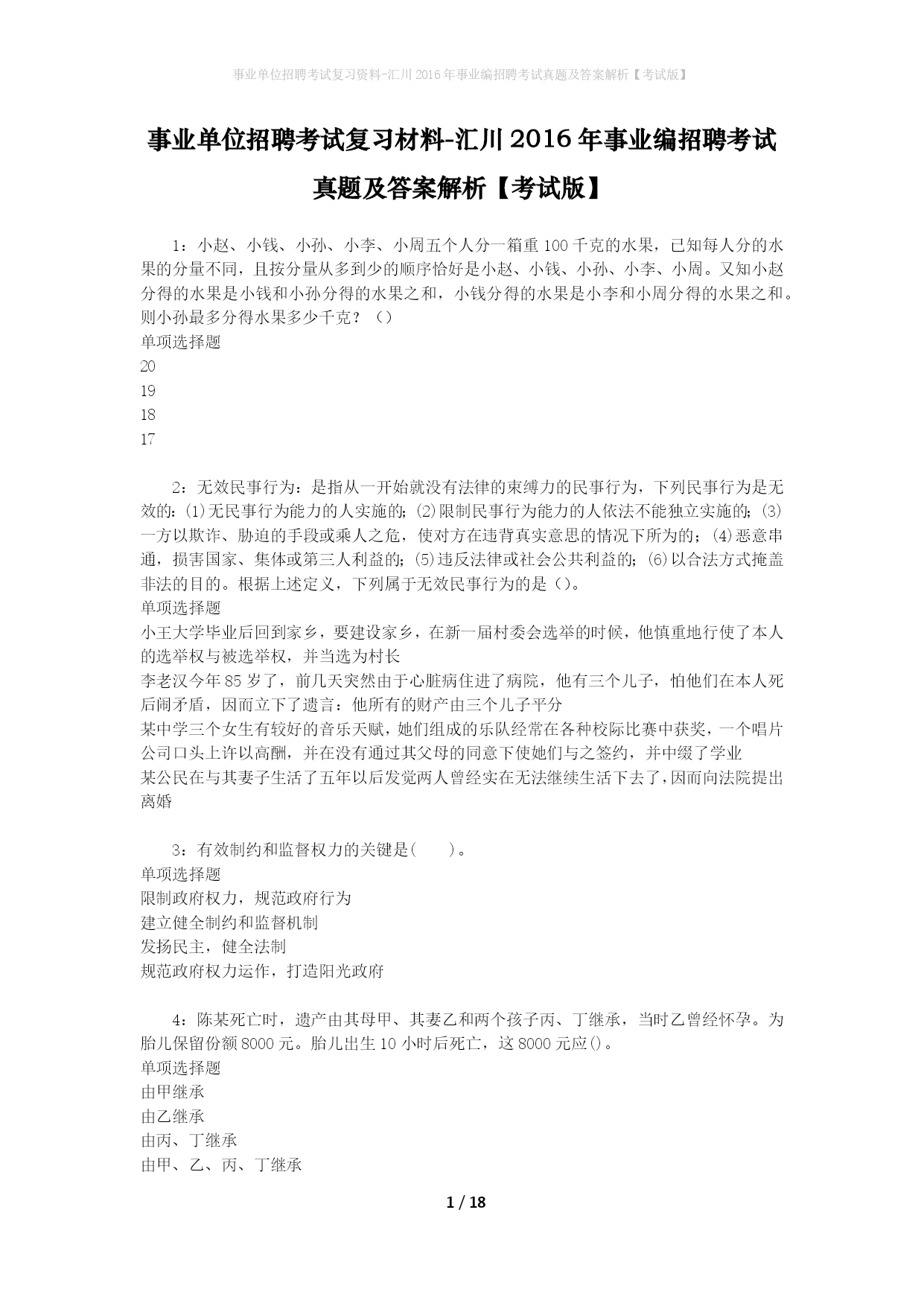 事业单位招聘考试复习资料-汇川2016年事业编招聘考试真题及答案解析【考试版】

事业单位招聘考试复习材料-汇川2016年事业编招聘考试真题及答案解析【考试版】

1：小赵、小钱、小孙、小李、小周五个人分一箱重100千克的水果，已知每人分的水果的分量不同，且按分量从多到少的顺序恰好是小赵、小钱、小孙、小李、小周。又知小赵分得的水果是小钱和小孙分得的水果之和，小钱分得的水果是小李和小周分得的水果之和。则小孙最多分得水果多少千克？（）
单项选择题
20
19
18
17

2：无效民事行为：是指从一开始就没有法律的束缚力的民事行为，下列民事行为是无效的：(1)无民事行为能力的人实施的；(2)限制民事行为能力的人依法不能独立实施的；(3)一方以欺诈、胁迫的手段或乘人之危，使对方在违背真实意思的情况下所为的；(4)恶意串通，损害国家、集体或第三人利益的；(5)违反法律或社会公共利益的；(6)以合法方式掩盖非法的目的。根据上述定义，下列属于无效民事行为的是()。
单项选择题
小王大学毕业后回到家乡，要建设家乡，在新一届村委会选举的时候，他慎重地行使了本人的选举权与被选举权，并当选为村长
李老汉今年85岁了，前几天突然由于心脏病住进了病院，他有三个儿子，怕他们在本人死后闹矛盾，因而立下了遗言：他所有的财产由三个儿子平分
某中学三个女生有较好的音乐天赋，她们组成的乐队经常在各种校际比赛中获奖，一个唱片公司口头上许以高酬，并在没有通过其父母的同意下使她们与之签约，并中缀了学业
某公民在与其妻子生活了五年以后发觉两人曾经实在无法继续生活下去了，因而向法院提出离婚

3：有效制约和监督权力的关键是(　　)。
单项选择题
限制政府权力，规范政府行为
建立健全制约和监督机制
发扬民主，健全法制
规范政府权力运作，打造阳光政府

4：陈某死亡时，遗产由其母甲、其妻乙和两个孩子丙、丁继承，当时乙曾经怀孕。为胎儿保留份额8000元。胎儿出生10小时后死亡，这8000元应()。
单项选择题
由甲继承
由乙继承
由丙、丁继承
由甲、乙、丙、丁继承

1 / 18